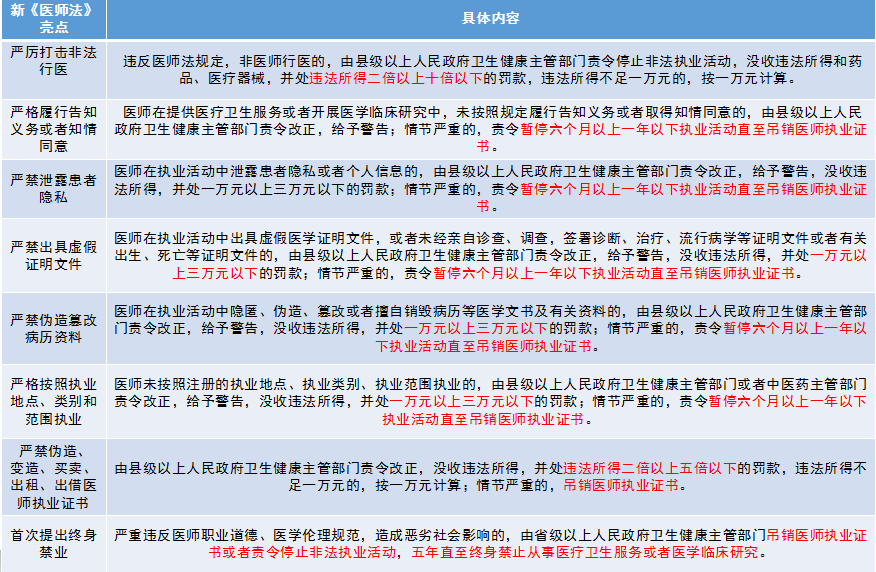 | 新《医师法》亮点 | 具体内容 |
|---|---|
| 严厉打击非法行医 | 违反医师法规定，非医师行医的，由县级以上人民政府卫生健康主管部门责令停止非法执业活动，没收违法所得和药品、医疗器械，并处违法所得二倍以上十倍以下的罚款，违法所得不足一万元的，按一万元计算。 |
| 严格履行告知义务或者知情同意 | 医师在提供医疗卫生服务或者开展医学临床研究中，未按照规定履行告知义务或者取得知情同意的，由县级以上人民政府卫生健康主管部门责令改正，给予警告；情节严重的，责令暂停六个月以上一年以下执业活动直至吊销医师执业证书。 |
| 严禁泄露患者隐私 | 医师在执业活动中泄露患者隐私或者个人信息的，由县级以上人民政府卫生健康主管部门责令改正，给予警告，没收违法所得，并处一万元以上三万元以下的罚款；情节严重的，责令暂停六个月以上一年以下执业活动直至吊销医师执业证书。 |
| 严禁出具虚假证明文件 | 医师在执业活动中出具虚假医学证明文件，或者未经亲自诊查、调查，签署诊断、治疗、流行病学等证明文件或者有关出生、死亡等证明文件的，由县级以上人民政府卫生健康主管部门责令改正，给予警告，没收违法所得，并处一万元以上三万元以下的罚款；情节严重的，责令暂停六个月以上一年以下执业活动直至吊销医师执业证书。 |
| 严禁伪造篡改病历资料 | 医师在执业活动中隐匿、伪造、篡改或者擅自销毁病历等医学文书及有关资料的，由县级以上人民政府卫生健康主管部门责令改正，给予警告，没收违法所得，并处一万元以上三万元以下的罚款；情节严重的，责令暂停六个月以上一年以下执业活动直至吊销医师执业证书。 |
| 严格按照执业地点、类别和范围执业 | 医师未按照注册的执业地点、执业类别、执业范围执业的，由县级以上人民政府卫生健康主管部门或者中医药主管部门责令改正，给予警告，没收违法所得，并处一万元以上三万元以下的罚款；情节严重的，责令暂停六个月以上一年以下执业活动直至吊销医师执业证书。 |
| 严禁伪造、变造、买卖、出租、出借医师执业证书 | 由县级以上人民政府卫生健康主管部门责令改正，没收违法所得，并处违法所得二倍以上五倍以下的罚款，违法所得不足一万元的，按一万元计算；情节严重的，吊销医师执业证书。 |
| 首次提出终身禁业 | 严重违反医师职业道德、医学伦理规范，造成恶劣社会影响的，由省级以上人民政府卫生健康主管部门吊销医师执业证书或者责令停止非法执业活动，五年直至终身禁止从事医疗卫生服务或者医学临床研究。 |